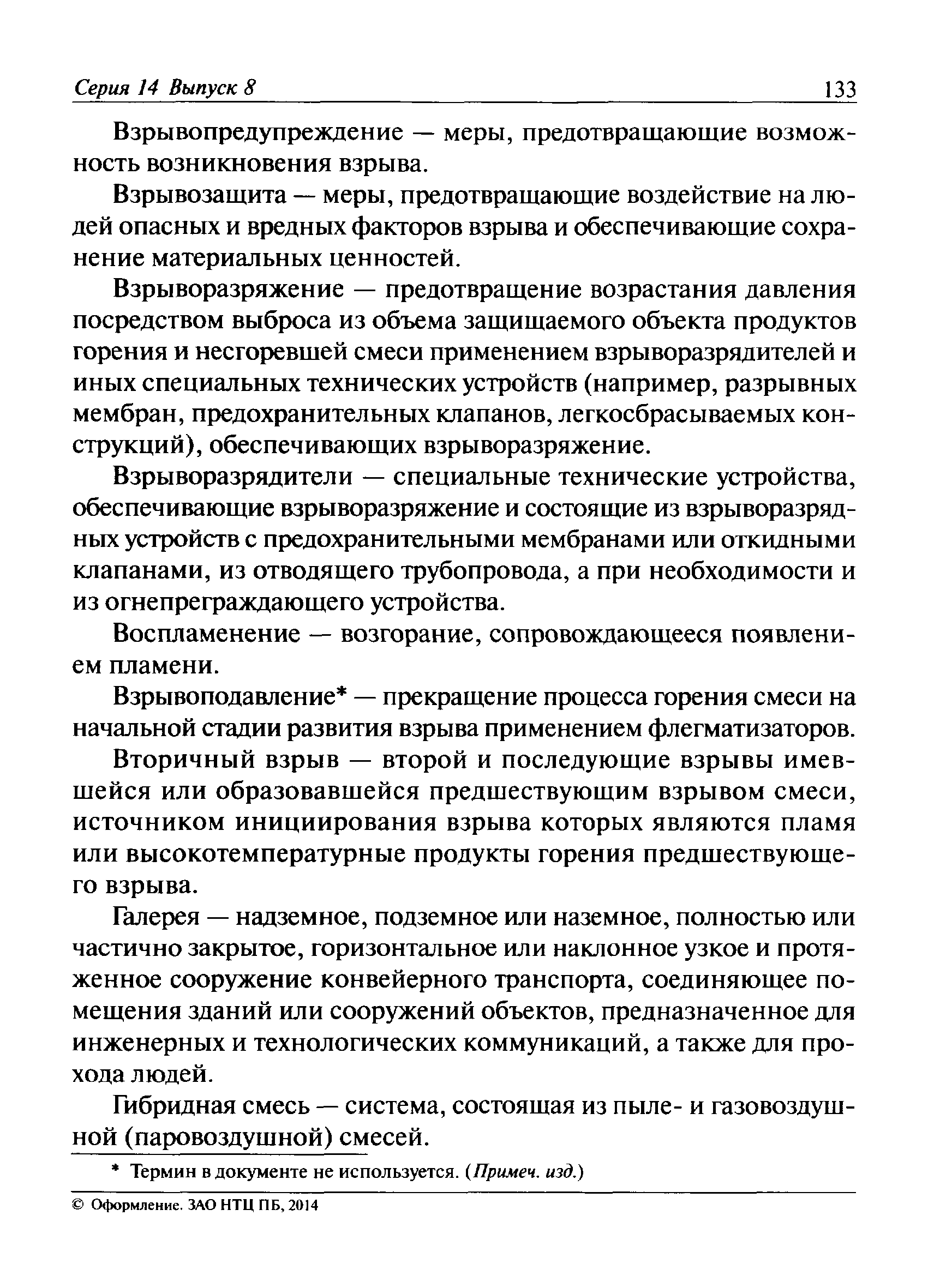 Серия 14 Выпуск 8 133

Взрывопредупреждение — меры, предотвращающие возможность возникновения взрыва.

Взрывозащита — меры, предотвращающие воздействие на людей опасных и вредных факторов взрыва и обеспечивающие сохранение материальных ценностей.

Взрыворазряжение — предотвращение возрастания давления посредством выброса из объема защищаемого объекта продуктов горения и несгоревшей смеси применением взрыворазрядителей и иных специальных технических устройств (например, разрывных мембран, предохранительных клапанов, легкосбрасываемых конструкций), обеспечивающих взрыворазряжение.

Взрыворазрядители — специальные технические устройства, обеспечивающие взрыворазряжение и состоящие из взрыворазрядных устройств с предохранительными мембранами или откидными клапанами, из отводящего трубопровода, а при необходимости и из огнепреграждающего устройства.

Воспламенение — возгорание, сопровождающееся появлением пламени.

Взрывоподавление* — прекращение процесса горения смеси на начальной стадии развития взрыва применением флегматизаторов.

Вторичный взрыв — второй и последующие взрывы имевшейся или образовавшейся предшествующим взрывом смеси, источником инициирования взрыва которых являются пламя или высокотемпературные продукты горения предшествующего взрыва.

Галерея — надземное, подземное или наземное, полностью или частично закрытое, горизонтальное или наклонное узкое и протяженное сооружение конвейерного транспорта, соединяющее помещения зданий или сооружений объектов, предназначенное для инженерных и технологических коммуникаций, а также для прохода людей.

Гибридная смесь — система, состоящая из пыле- и газовоздушной (паровоздушной) смесей.

* Термин в документе не используется. (Примеч. изд.)

© Оформление. ЗАО НТЦ ПБ, 2014